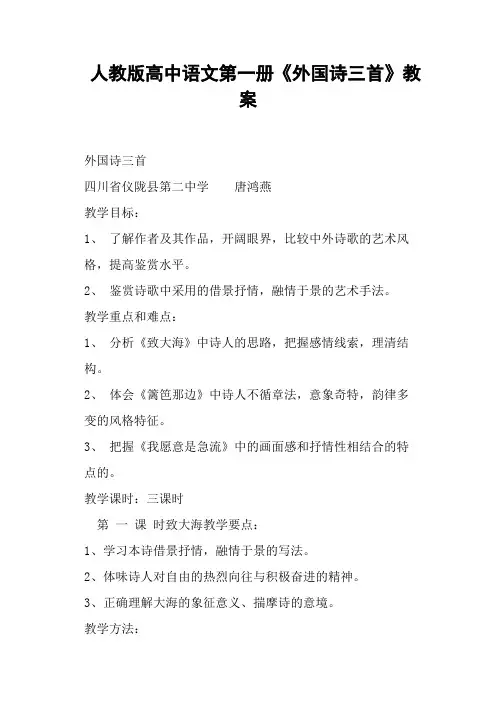 人教版高中语文第一册《外国诗三首》教案

外国诗三首

四川省仪陇县第二中学　　唐鸿燕

教学目标：

1、　了解作者及其作品，开阔眼界，比较中外诗歌的艺术风格，提高鉴赏水平。

2、　鉴赏诗歌中采用的借景抒情，融情于景的艺术手法。

教学重点和难点：

1、　分析《致大海》中诗人的思路，把握感情线索，理清结构。

2、　体会《篱笆那边》中诗人不循章法，意象奇特，韵律多变的风格特征。

3、　把握《我愿意是急流》中的画面感和抒情性相结合的特点的。

教学课时：三课时

第 一 课 时致大海教学要点：

1、学习本诗借景抒情，融情于景的写法。

2、体味诗人对自由的热烈向往与积极奋进的精神。

3、正确理解大海的象征意义、揣摩诗的意境。

教学方法：